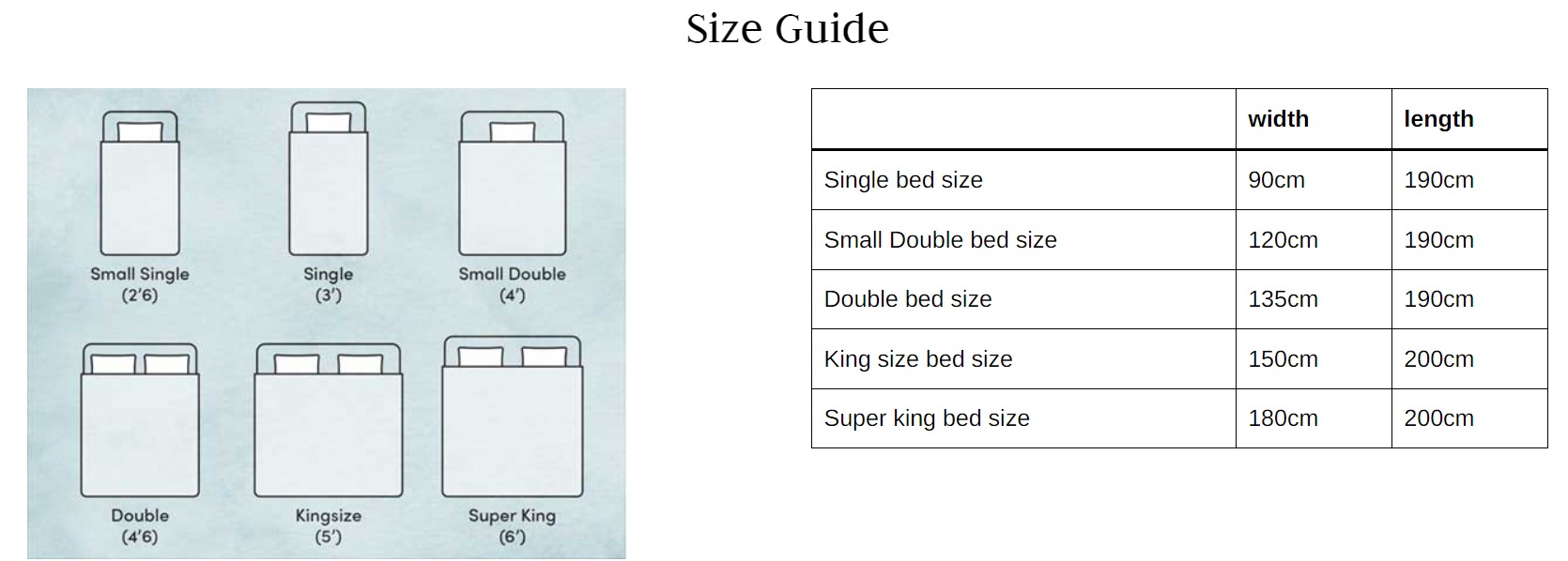 Size Guide

Small Single
(2'6)

Single
(3')

Small Double
(4')

Double
(4'6)

Kingsize
(5')

Super King
(6')

| | width | length |
|---|---|---|
| Single bed size | 90cm | 190cm |
| Small Double bed size | 120cm | 190cm |
| Double bed size | 135cm | 190cm |
| King size bed size | 150cm | 200cm |
| Super king bed size | 180cm | 200cm |